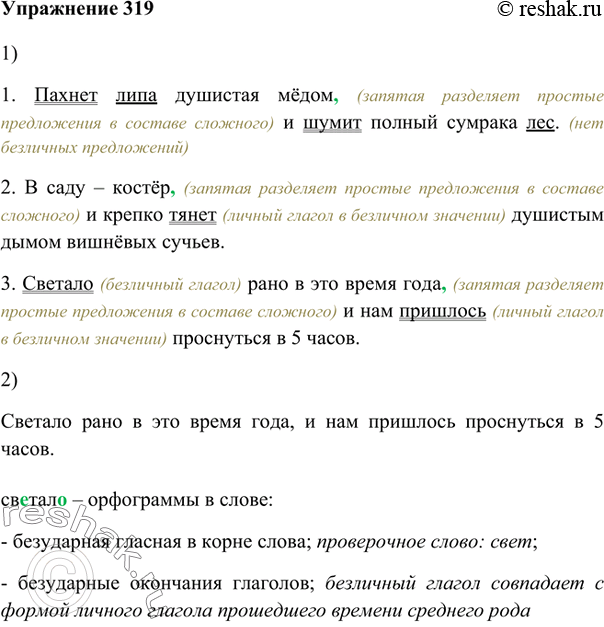 Упражнение 319 © reshak.ru

1)

1. Пахнет липа душистая мёдом, (запятая разделяет простые предложения в составе сложного) и шумит полный сумрака лес. (нет безличных предложений)

2. В саду – костёр, (запятая разделяет простые предложения в составе сложного) и крепко тянет (личный глагол в безличном значении) душистым дымом вишнёвых сучьев.

3. Светало (безличный глагол) рано в это время года, (запятая разделяет простые предложения в составе сложного) и нам пришлось (личный глагол в безличном значении) проснуться в 5 часов.

2)

Светало рано в это время года, и нам пришлось проснуться в 5 часов.

светало – орфограммы в слове:

- безударная гласная в корне слова; проверочное слово: свет;

- безударные окончания глаголов; безличный глагол совпадает с формой личного глагола прошедшего времени среднего рода

reshak.ru